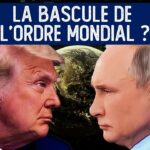 LA BASCULE DE L'ORDRE MONDIAL ?